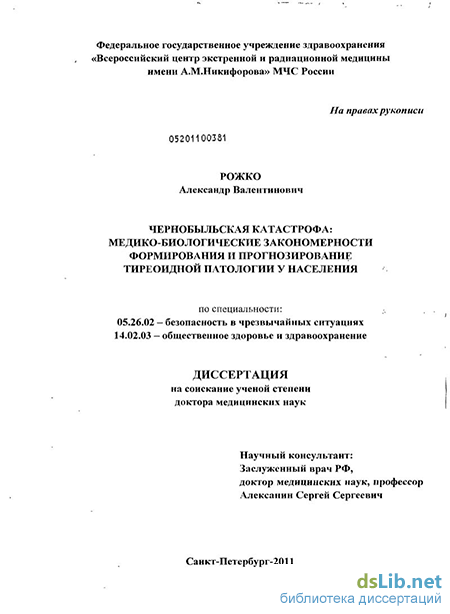 Федеральное государственное учреждение здравоохранения «Всероссийский центр экстренной и радиационной медицины имени А.М.Никифорова» МЧС России

На правах рукописи

05201100381

РОЖКО
Александр Валентинович

ЧЕРНОБЫЛЬСКАЯ КАТАСТРОФА:
МЕДИКО-БИОЛОГИЧЕСКИЕ ЗАКОНОМЕРНОСТИ ФОРМИРОВАНИЯ И ПРОГНОЗИРОВАНИЕ ТИРЕОИДНОЙ ПАТОЛОГИИ У НАСЕЛЕНИЯ

по специальности:
05.26.02 – безопасность в чрезвычайных ситуациях
14.02.03 – общественное здоровье и здравоохранение

ДИССЕРТАЦИЯ
на соискание ученой степени
доктора медицинских наук

Научный консультант:
Заслуженный врач РФ,
доктор медицинских наук, профессор
Алексанин Сергей Сергеевич

Санкт-Петербург-2011

dsLib.net
библиотека диссертаций